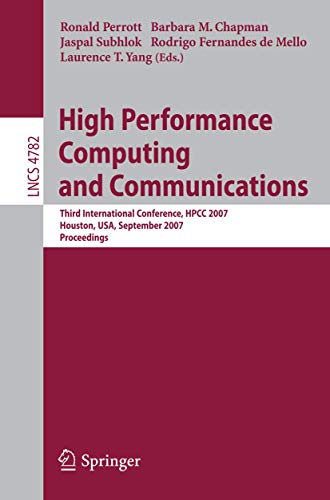 Ronald Perrott Barbara M. Chapman
Jaspal Subhlok Rodrigo Fernandes de Mello
Laurence T. Yang (Eds.)

LNCS 4782

High Performance Computing and Communications

Third International Conference, HPCC 2007
Houston, USA, September 2007
Proceedings

Springer